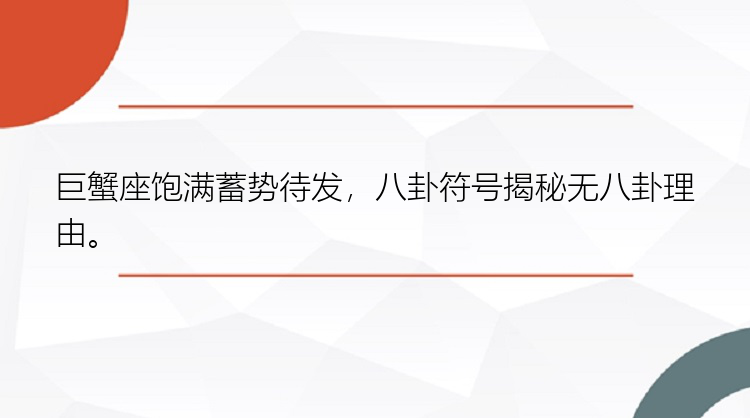 巨蟹座饱满蓄势待发，八卦符号揭秘无八卦理由。